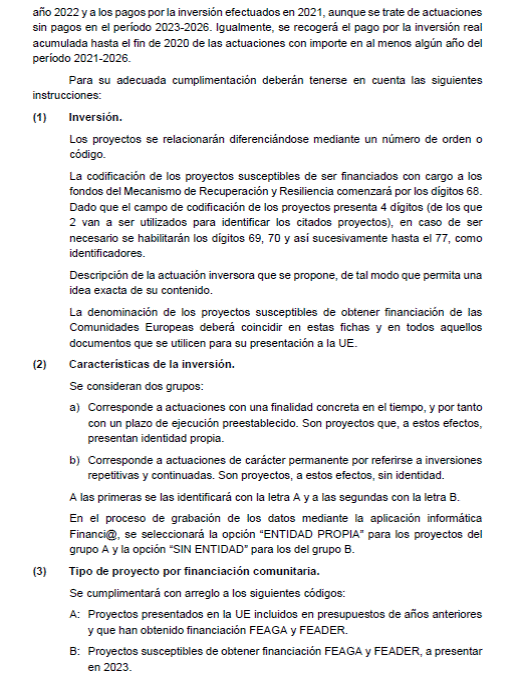 año 2022 y a los pagos por la inversión efectuados en 2021, aunque se trate de actuaciones sin pagos en el período 2023-2026. Igualmente, se recogerá el pago por la inversión real acumulada hasta el fin de 2020 de las actuaciones con importe en al menos algún año del período 2021-2026.

Para su adecuada cumplimentación deberán tenerse en cuenta las siguientes instrucciones:

(1) Inversión.

Los proyectos se relacionarán diferenciándose mediante un número de orden o código.

La codificación de los proyectos susceptibles de ser financiados con cargo a los fondos del Mecanismo de Recuperación y Resiliencia comenzará por los dígitos 68. Dado que el campo de codificación de los proyectos presenta 4 dígitos (de los que 2 van a ser utilizados para identificar los citados proyectos), en caso de ser necesario se habilitarán los dígitos 69, 70 y así sucesivamente hasta el 77, como identificadores.

Descripción de la actuación inversora que se propone, de tal modo que permita una idea exacta de su contenido.

La denominación de los proyectos susceptibles de obtener financiación de las Comunidades Europeas deberá coincidir en estas fichas y en todos aquellos documentos que se utilicen para su presentación a la UE.

(2) Características de la inversión.

Se consideran dos grupos:

a) Corresponde a actuaciones con una finalidad concreta en el tiempo, y por tanto con un plazo de ejecución preestablecido. Son proyectos que, a estos efectos, presentan identidad propia.

b) Corresponde a actuaciones de carácter permanente por referirse a inversiones repetitivas y continuadas. Son proyectos, a estos efectos, sin identidad.

A las primeras se las identificará con la letra A y a las segundas con la letra B.

En el proceso de grabación de los datos mediante la aplicación informática Financi@, se seleccionará la opción “ENTIDAD PROPIA” para los proyectos del grupo A y la opción “SIN ENTIDAD” para los del grupo B.

(3) Tipo de proyecto por financiación comunitaria.

Se cumplimentará con arreglo a los siguientes códigos:

A: Proyectos presentados en la UE incluidos en presupuestos de años anteriores y que han obtenido financiación FEAGA y FEADER.

B: Proyectos susceptibles de obtener financiación FEAGA y FEADER, a presentar en 2023.